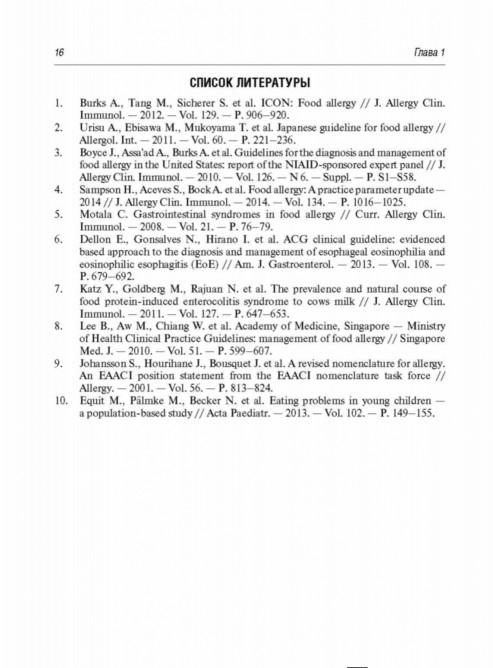 16 Глава 1

СПИСОК ЛИТЕРАТУРЫ

1. Burks A., Tang M., Sicherer S. et al. ICON: Food allergy // J. Allergy Clin. Immunol. — 2012. — Vol. 129. — P. 906–920.
2. Urisu A., Ebisawa M., Mukoyama T. et al. Japanese guideline for food allergy // Allergol. Int. — 2011. — Vol. 60. — P. 221–236.
3. Boyce J., Assa'ad A., Burks A. et al. Guidelines for the diagnosis and management of food allergy in the United States: report of the NIAID-sponsored expert panel // J. Allergy Clin. Immunol. — 2010. — Vol. 126. — N 6. — Suppl. — P. S1–S58.
4. Sampson H., Aceves S., Bock A. et al. Food allergy: A practice parameter update — 2014 // J. Allergy Clin. Immunol. — 2014. — Vol. 134. — P. 1016–1025.
5. Motala C. Gastrointestinal syndromes in food allergy // Curr. Allergy Clin. Immunol. — 2008. — Vol. 21. — P. 76–79.
6. Dellon E., Gonsalves N., Hirano I. et al. ACG clinical guideline: evidenced based approach to the diagnosis and management of esophageal eosinophilia and eosinophilic esophagitis (EoE) // Am. J. Gastroenterol. — 2013. — Vol. 108. — P. 679–692.
7. Katz Y., Goldberg M., Rajuan N. et al. The prevalence and natural course of food protein-induced enterocolitis syndrome to cows milk // J. Allergy Clin. Immunol. — 2011. — Vol. 127. — P. 647–653.
8. Lee B., Aw M., Chiang W. et al. Academy of Medicine, Singapore — Ministry of Health Clinical Practice Guidelines: management of food allergy // Singapore Med. J. — 2010. — Vol. 51. — P. 599–607.
9. Johansson S., Hourihane J., Bousquet J. et al. A revised nomenclature for allergy. An EAACI position statement from the EAACI nomenclature task force // Allergy. — 2001. — Vol. 56. — P. 813–824.
10. Equit M., Pälmke M., Becker N. et al. Eating problems in young children — a population-based study // Acta Paediatr. — 2013. — Vol. 102. — P. 149–155.